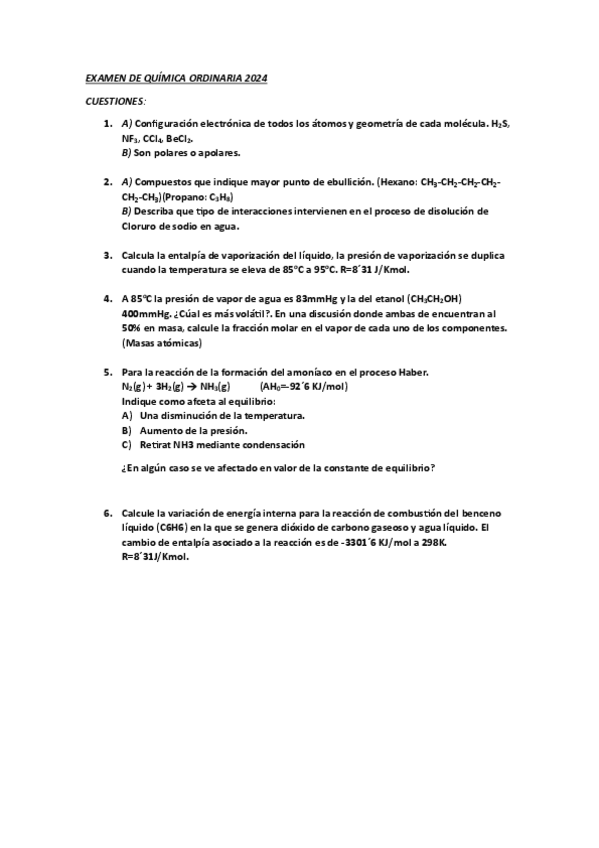 EXAMEN DE QUÍMICA ORDINARIA 2024

CUESTIONES:

1. A) Configuración electrónica de todos los átomos y geometría de cada molécula. $H_2S$, $NF_3$, $CCl_4$, $BeCl_2$.
B) Son polares o apolares.

2. A) Compuestos que indique mayor punto de ebullición. (Hexano: $CH_3$-$CH_2$-$CH_2$-$CH_2$-$CH_2$-$CH_3$)(Propano: $C_3H_8$)
B) Describa que tipo de interacciones intervienen en el proceso de disolución de Cloruro de sodio en agua.

3. Calcula la entalpía de vaporización del líquido, la presión de vaporización se duplica cuando la temperatura se eleva de 85ºC a 95ºC. R=8´31 J/Kmol.

4. A 85ºC la presión de vapor de agua es 83mmHg y la del etanol ($CH_3CH_2OH$) 400mmHg. ¿Cúal es más volátil?. En una discusión donde ambas de encuentran al 50% en masa, calcule la fracción molar en el vapor de cada uno de los componentes. (Masas atómicas)

5. Para la reacción de la formación del amoníaco en el proceso Haber.
$N_2(g) + 3H_2(g) \rightarrow NH_3(g)$ ($AH_0$=-92´6 KJ/mol)
Indique como afceta al equilibrio:
A) Una disminución de la temperatura.
B) Aumento de la presión.
C) Retirat NH3 mediante condensación

¿En algún caso se ve afectado en valor de la constante de equilibrio?

6. Calcule la variación de energía interna para la reacción de combustión del benceno líquido (C6H6) en la que se genera dióxido de carbono gaseoso y agua líquido. El cambio de entalpía asociado a la reacción es de -3301´6 KJ/mol a 298K.
R=8´31J/Kmol.